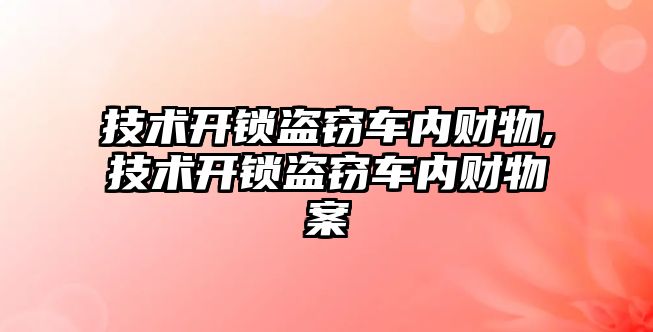 技术开锁盗窃车内财物,技术开锁盗窃车内财物案